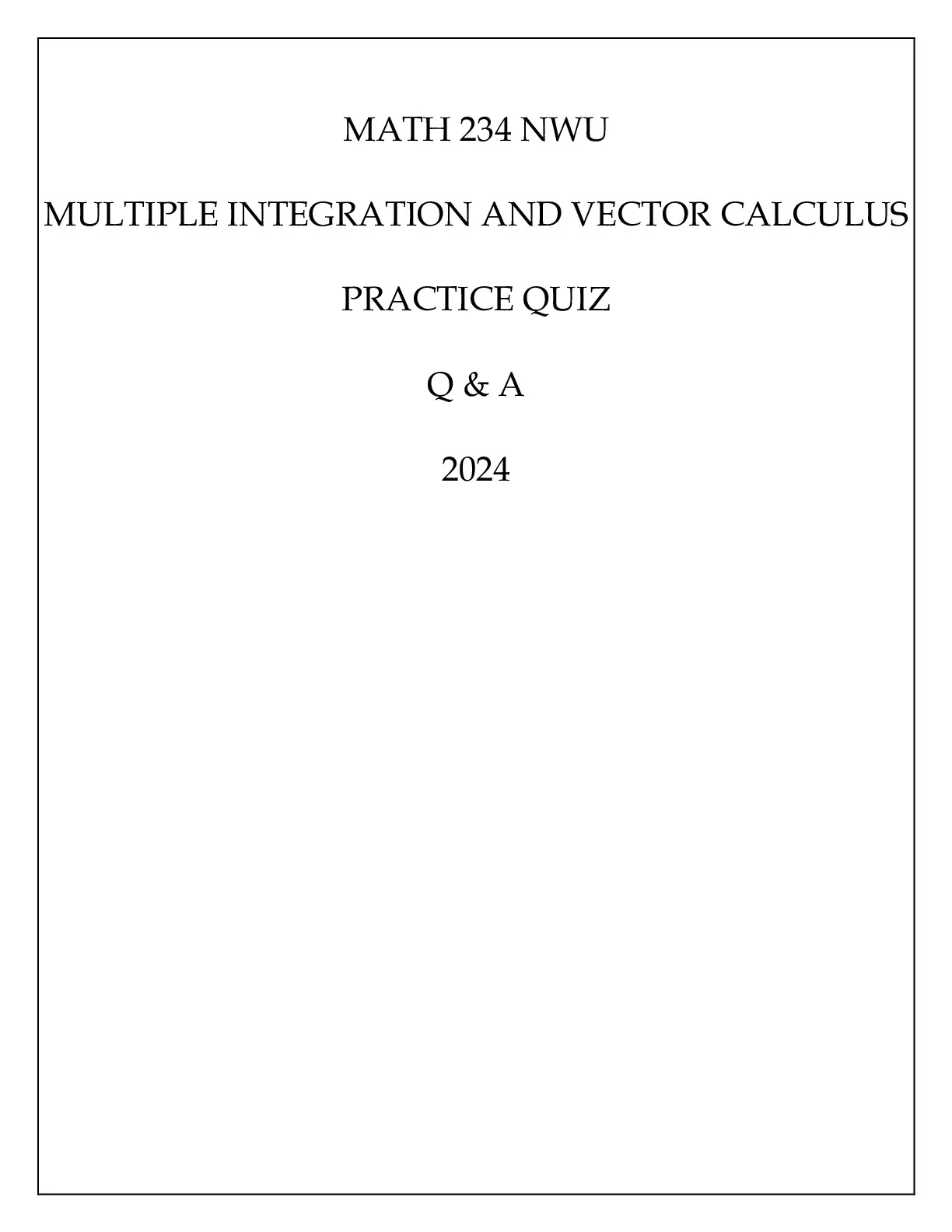 MATH 234 NWU

MULTIPLE INTEGRATION AND VECTOR CALCULUS

PRACTICE QUIZ

Q & A

2024